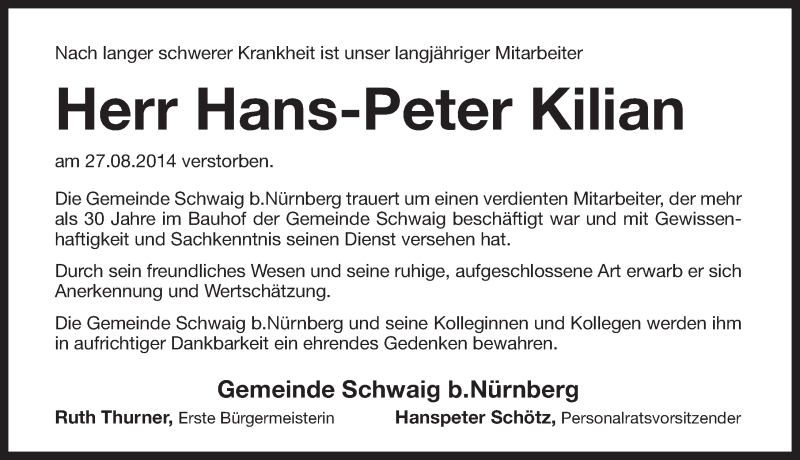 Nach langer schwerer Krankheit ist unser langjähriger Mitarbeiter

Herr Hans-Peter Kilian

am 27.08.2014 verstorben.

Die Gemeinde Schwaig b.Nürnberg trauert um einen verdienten Mitarbeiter, der mehr als 30 Jahre im Bauhof der Gemeinde Schwaig beschäftigt war und mit Gewissenhaftigkeit und Sachkenntnis seinen Dienst versehen hat.

Durch sein freundliches Wesen und seine ruhige, aufgeschlossene Art erwarb er sich Anerkennung und Wertschätzung.

Die Gemeinde Schwaig b.Nürnberg und seine Kolleginnen und Kollegen werden ihm in aufrichtiger Dankbarkeit ein ehrendes Gedenken bewahren.

Gemeinde Schwaig b.Nürnberg

Ruth Thurner, Erste Bürgermeisterin

Hanspeter Schötz, Personalratsvorsitzender